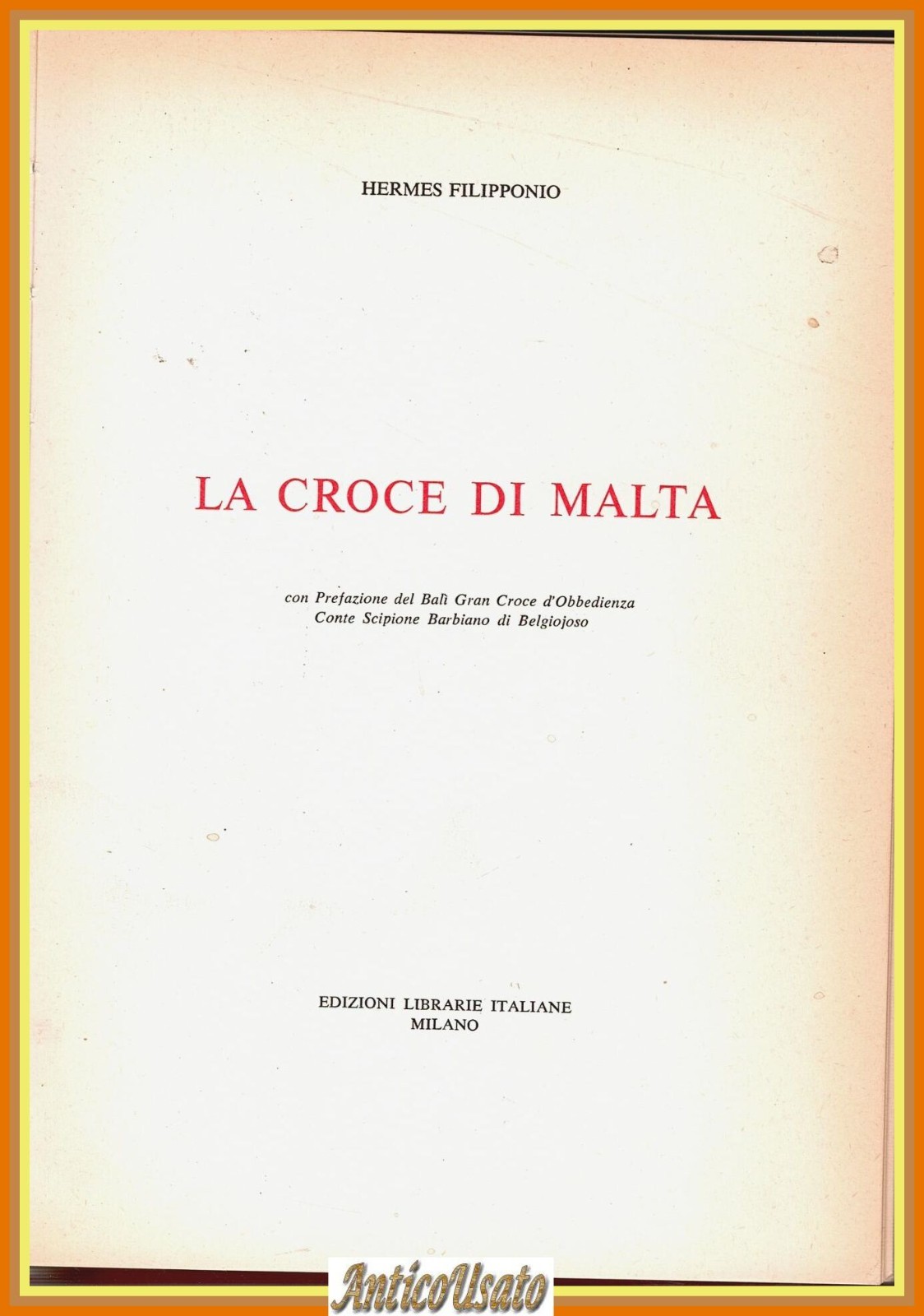 HERMES FILIPPONIO

LA CROCE DI MALTA

con Prefazione del Balì Gran Croce d'Obbedienza
Conte Scipione Barbiano di Belgiojoso

EDIZIONI LIBRARIE ITALIANE
MILANO

AnticoUsato